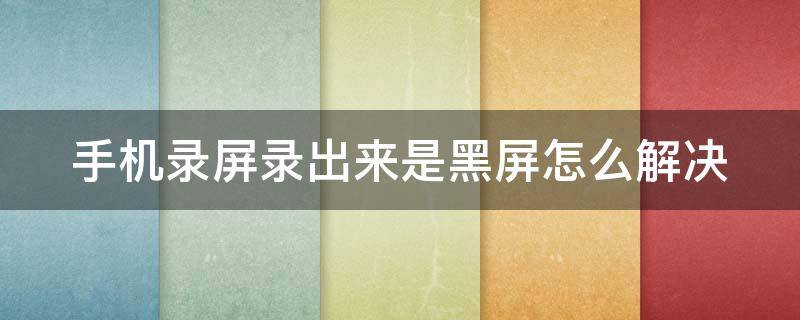 手机录屏录出来是黑屏怎么解决